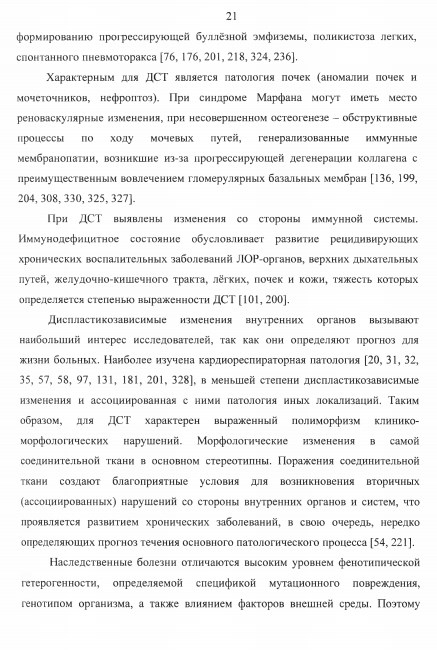 21

формированию прогрессирующей буллёзной эмфиземы, поликистоза легких, спонтанного пневмоторакса [76, 176, 201, 218, 324, 236].

Характерным для ДСТ является патология почек (аномалии почек и мочеточников, нефроптоз). При синдроме Марфана могут иметь место реноваскулярные изменения, при несовершенном остеогенезе – обструктивные процессы по ходу мочевых путей, генерализованные иммунные мембранопатии, возникшие из-за прогрессирующей дегенерации коллагена с преимущественным вовлечением гломерулярных базальных мембран [136, 199, 204, 308, 330, 325, 327].

При ДСТ выявлены изменения со стороны иммунной системы. Иммунодефицитное состояние обусловливает развитие рецидивирующих хронических воспалительных заболеваний ЛОР-органов, верхних дыхательных путей, желудочно-кишечного тракта, лёгких, почек и кожи, тяжесть которых определяется степенью выраженности ДСТ [101, 200].

Диспластикозависимые изменения внутренних органов вызывают наибольший интерес исследователей, так как они определяют прогноз для жизни больных. Наиболее изучена кардиореспираторная патология [20, 31, 32, 35, 57, 58, 97, 131, 181, 201, 328], в меньшей степени диспластикозависимые изменения и ассоциированная с ними патология иных локализаций. Таким образом, для ДСТ характерен выраженный полиморфизм клинико-морфологических нарушений. Морфологические изменения в самой соединительной ткани в основном стереотипны. Поражения соединительной ткани создают благоприятные условия для возникновения вторичных (ассоциированных) нарушений со стороны внутренних органов и систем, что проявляется развитием хронических заболеваний, в свою очередь, нередко определяющих прогноз течения основного патологического процесса [54, 221].

Наследственные болезни отличаются высоким уровнем фенотипической гетерогенности, определяемой спецификой мутационного повреждения, генотипом организма, а также влиянием факторов внешней среды. Поэтому